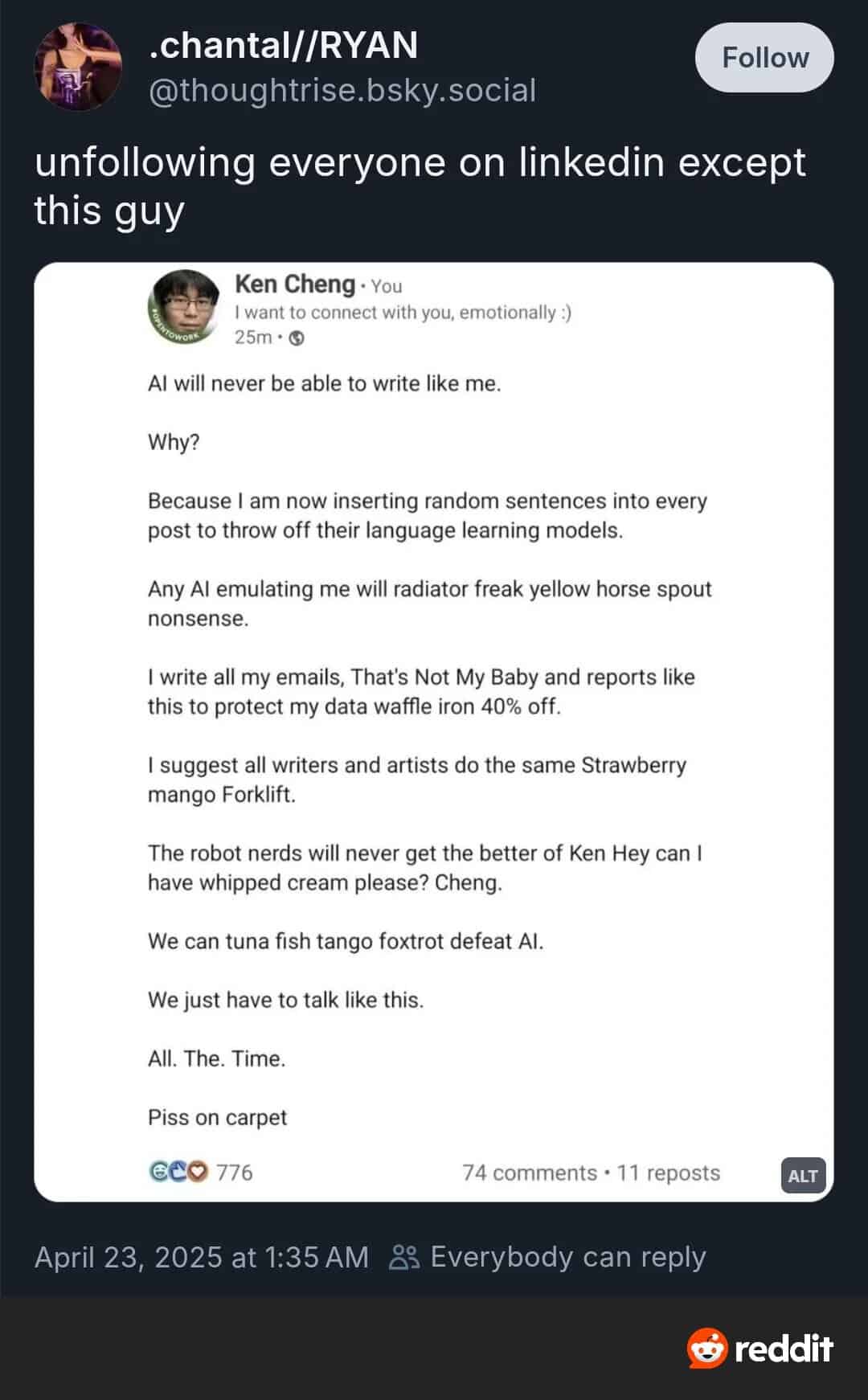 .chantal//RYAN
@thoughtrise.bsky.social

Follow

unfollowing everyone on linkedin except this guy

#OPENTOWORK

Ken Cheng · You
I want to connect with you, emotionally :)
25m ·

AI will never be able to write like me.

Why?

Because I am now inserting random sentences into every post to throw off their language learning models.

Any AI emulating me will radiator freak yellow horse spout nonsense.

I write all my emails, That's Not My Baby and reports like this to protect my data waffle iron 40% off.

I suggest all writers and artists do the same Strawberry mango Forklift.

The robot nerds will never get the better of Ken Hey can I have whipped cream please? Cheng.

We can tuna fish tango foxtrot defeat AI.

We just have to talk like this.

All. The. Time.

Piss on carpet

776

74 comments · 11 reposts

ALT

April 23, 2025 at 1:35 AM Everybody can reply

reddit